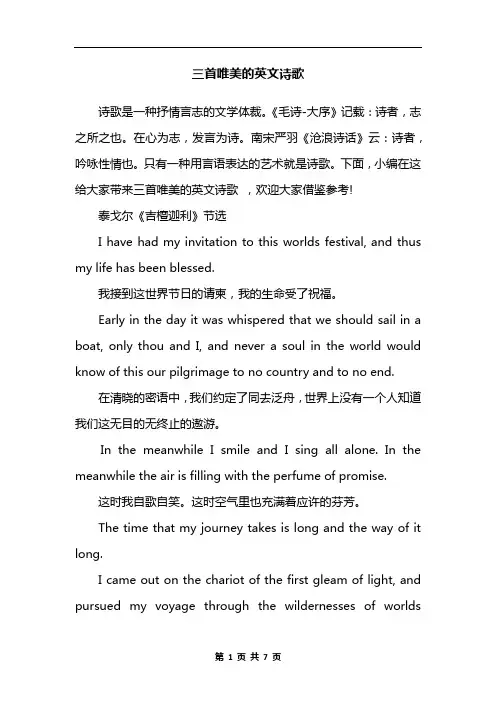 三首唯美的英文诗歌

诗歌是一种抒情言志的文学体裁。《毛诗-大序》记载：诗者，志之所之也。在心为志，发言为诗。南宋严羽《沧浪诗话》云：诗者，吟咏性情也。只有一种用言语表达的艺术就是诗歌。下面，小编在这给大家带来三首唯美的英文诗歌 ，欢迎大家借鉴参考!

泰戈尔《吉檀迦利》节选

I have had my invitation to this worlds festival, and thus my life has been blessed.

我接到这世界节日的请柬，我的生命受了祝福。

Early in the day it was whispered that we should sail in a boat, only thou and I, and never a soul in the world would know of this our pilgrimage to no country and to no end.

在清晓的密语中，我们约定了同去泛舟，世界上没有一个人知道我们这无目的无终止的遨游。

In the meanwhile I smile and I sing all alone. In the meanwhile the air is filling with the perfume of promise.

这时我自歌自笑。这时空气里也充满着应许的芬芳。

The time that my journey takes is long and the way of it long.

I came out on the chariot of the first gleam of light, and pursued my voyage through the wildernesses of worlds

第 1 页 共 7 页